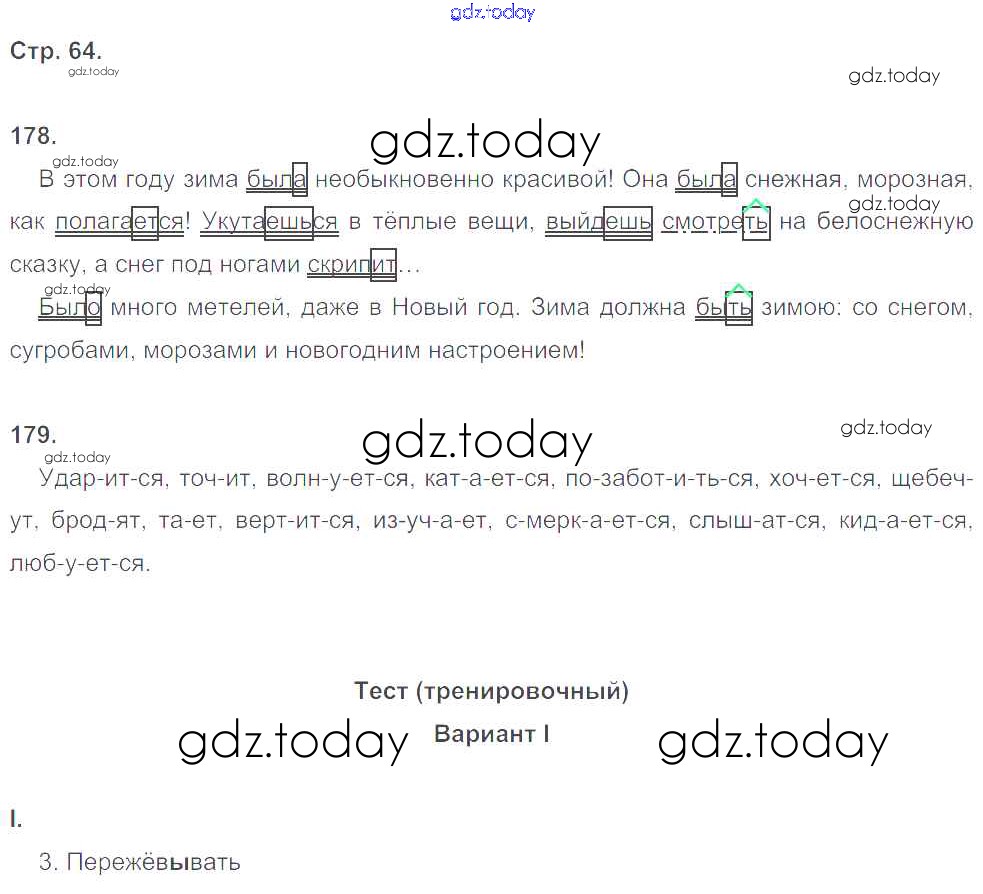 Стр. 64.

178.

В этом году зима была необыкновенно красивой! Она была снежная, морозная, как полагается! Укутаешься в тёплые вещи, выйдешь смотреть на белоснежную сказку, а снег под ногами скрипит…

Было много метелей, даже в Новый год. Зима должна быть зимою: со снегом, сугробами, морозами и новогодним настроением!

179.

Удар-ит-ся, точ-ит, волн-у-ет-ся, кат-а-ет-ся, по-забот-и-ть-ся, хоч-ет-ся, щебеч-ут, брод-ят, та-ет, верт-ит-ся, из-уч-а-ет, с-мерк-а-ет-ся, слыш-ат-ся, кид-а-ет-ся, люб-у-ет-ся.

Тест (тренировочный)

Вариант I

I.

3. Пережёвывать

gdz.today